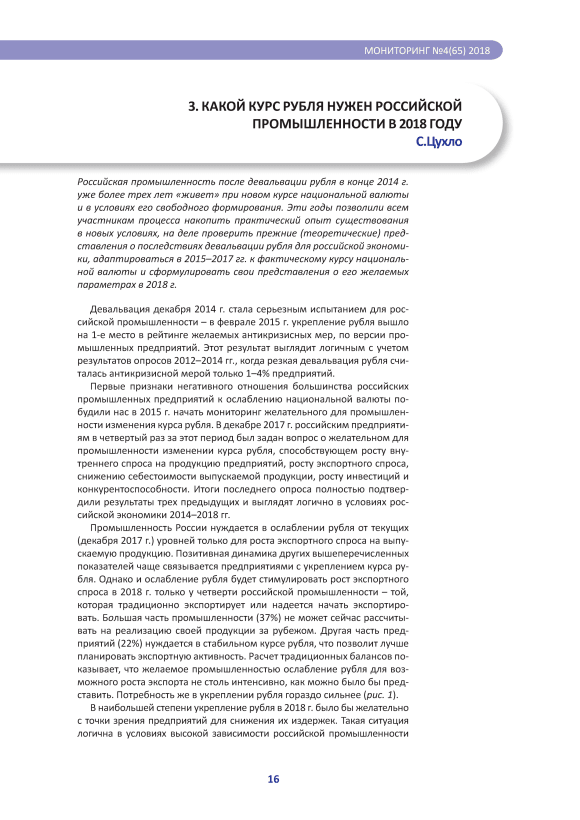 МОНИТОРИНГ №4(65) 2018

3. КАКОЙ КУРС РУБЛЯ НУЖЕН РОССИЙСКОЙ ПРОМЫШЛЕННОСТИ В 2018 ГОДУ
С.Цухло

Российская промышленность после девальвации рубля в конце 2014 г. уже более трех лет «живет» при новом курсе национальной валюты и в условиях его свободного формирования. Эти годы позволили всем участникам процесса накопить практический опыт существования в новых условиях, на деле проверить прежние (теоретические) представления о последствиях девальвации рубля для российской экономики, адаптироваться в 2015–2017 гг. к фактическому курсу национальной валюты и сформулировать свои представления о его желаемых параметрах в 2018 г.

Девальвация декабря 2014 г. стала серьезным испытанием для российской промышленности – в феврале 2015 г. укрепление рубля вышло на 1-е место в рейтинге желаемых антикризисных мер, по версии промышленных предприятий. Этот результат выглядит логичным с учетом результатов опросов 2012–2014 гг., когда резкая девальвация рубля считалась антикризисной мерой только 1–4% предприятий.

Первые признаки негативного отношения большинства российских промышленных предприятий к ослаблению национальной валюты побудили нас в 2015 г. начать мониторинг желательного для промышленности изменения курса рубля. В декабре 2017 г. российским предприятиям в четвертый раз за этот период был задан вопрос о желательном для промышленности изменении курса рубля, способствующем росту внутреннего спроса на продукцию предприятий, росту экспортного спроса, снижению себестоимости выпускаемой продукции, росту инвестиций и конкурентоспособности. Итоги последнего опроса полностью подтвердили результаты трех предыдущих и выглядят логично в условиях российской экономики 2014–2018 гг.

Промышленность России нуждается в ослаблении рубля от текущих (декабря 2017 г.) уровней только для роста экспортного спроса на выпускаемую продукцию. Позитивная динамика других вышеперечисленных показателей чаще связывается предприятиями с укреплением курса рубля. Однако и ослабление рубля будет стимулировать рост экспортного спроса в 2018 г. только у четверти российской промышленности – той, которая традиционно экспортирует или надеется начать экспортировать. Большая часть промышленности (37%) не может сейчас рассчитывать на реализацию своей продукции за рубежом. Другая часть предприятий (22%) нуждается в стабильном курсе рубля, что позволит лучше планировать экспортную активность. Расчет традиционных балансов показывает, что желаемое промышленностью ослабление рубля для возможного роста экспорта не столь интенсивно, как можно было бы представить. Потребность же в укреплении рубля гораздо сильнее (рис. 1).

В наибольшей степени укрепление рубля в 2018 г. было бы желательно с точки зрения предприятий для снижения их издержек. Такая ситуация логична в условиях высокой зависимости российской промышленности

16